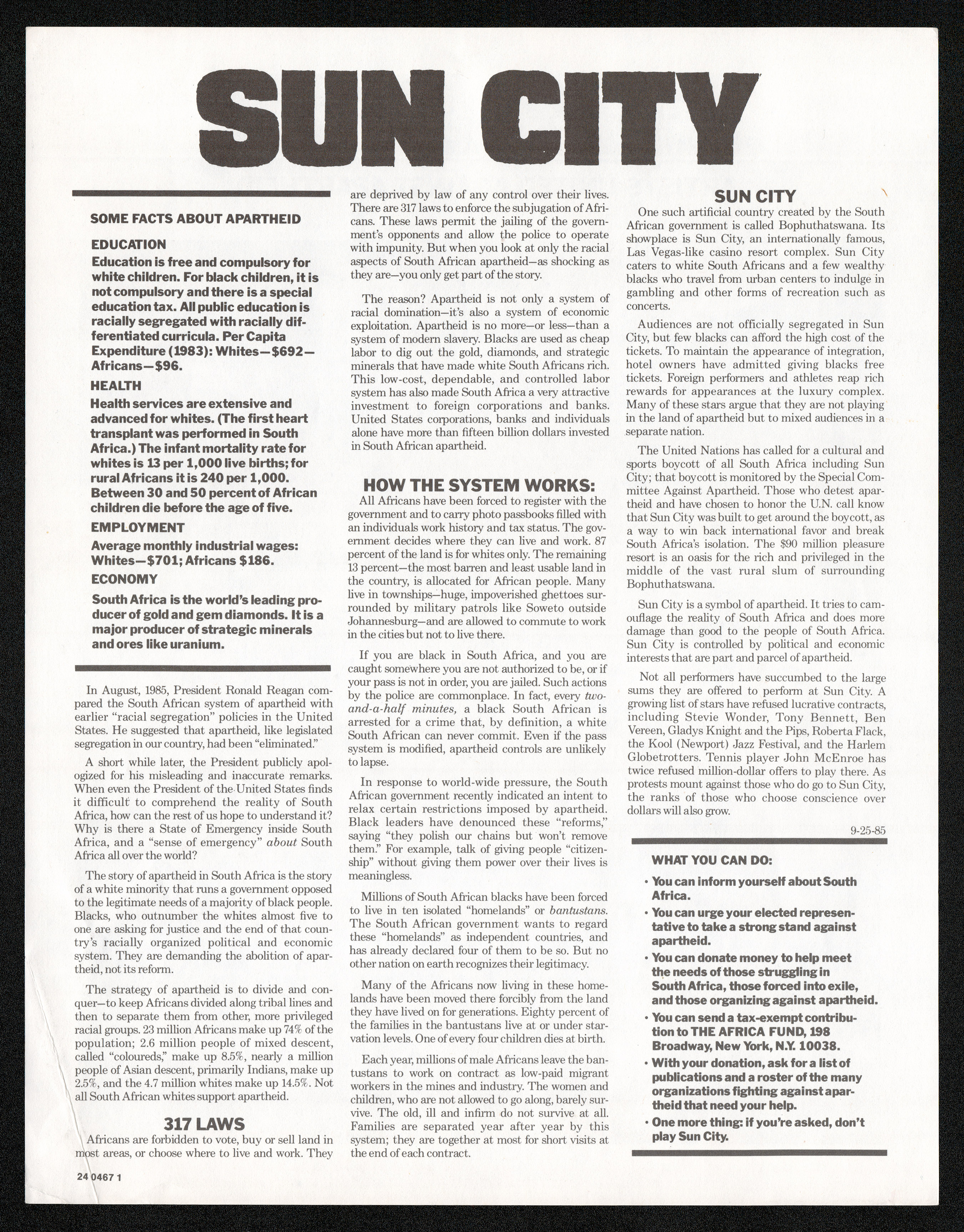 SUN CITY

SOME FACTS ABOUT APARTHEID

EDUCATION

Education is free and compulsory for white children. For black children, it is not compulsory and there is a special education tax. All public education is racially segregated with racially differentiated curricula. Per Capita Expenditure (1983): Whites—$692—Africans—$96.

HEALTH

Health services are extensive and advanced for whites. (The first heart transplant was performed in South Africa.) The infant mortality rate for whites is 13 per 1,000 live births; for rural Africans it is 240 per 1,000. Between 30 and 50 percent of African children die before the age of five.

EMPLOYMENT

Average monthly industrial wages: Whites—$701; Africans $186.

ECONOMY

South Africa is the world's leading producer of gold and gem diamonds. It is a major producer of strategic minerals and ores like uranium.

In August, 1985, President Ronald Reagan compared the South African system of apartheid with earlier "racial segregation" policies in the United States. He suggested that apartheid, like legislated segregation in our country, had been "eliminated."

A short while later, the President publicly apologized for his misleading and inaccurate remarks. When even the President of the United States finds it difficult to comprehend the reality of South Africa, how can the rest of us hope to understand it? Why is there a State of Emergency inside South Africa, and a "sense of emergency" about South Africa all over the world?

The story of apartheid in South Africa is the story of a white minority that runs a government opposed to the legitimate needs of a majority of black people. Blacks, who outnumber the whites almost five to one are asking for justice and the end of that country's racially organized political and economic system. They are demanding the abolition of apartheid, not its reform.

The strategy of apartheid is to divide and conquer—to keep Africans divided along tribal lines and then to separate them from other, more privileged racial groups. 23 million Africans make up 74% of the population; 2.6 million people of mixed descent, called "coloureds," make up 8.5%, nearly a million people of Asian descent, primarily Indians, make up 2.5%, and the 4.7 million whites make up 14.5%. Not all South African whites support apartheid.

317 LAWS

Africans are forbidden to vote, buy or sell land in most areas, or choose where to live and work. They are deprived by law of any control over their lives. There are 317 laws to enforce the subjugation of Africans. These laws permit the jailing of the government's opponents and allow the police to operate with impunity. But when you look at only the racial aspects of South African apartheid—as shocking as they are—you only get part of the story.

The reason? Apartheid is not only a system of racial domination—it's also a system of economic exploitation. Apartheid is no more—or less—than a system of modern slavery. Blacks are used as cheap labor to dig out the gold, diamonds, and strategic minerals that have made white South Africans rich. This low-cost, dependable, and controlled labor system has also made South Africa a very attractive investment to foreign corporations and banks. United States corporations, banks and individuals alone have more than fifteen billion dollars invested in South African apartheid.

HOW THE SYSTEM WORKS:

All Africans have been forced to register with the government and to carry photo passbooks filled with an individuals work history and tax status. The government decides where they can live and work. 87 percent of the land is for whites only. The remaining 13 percent—the most barren and least usable land in the country, is allocated for African people. Many live in townships—huge, impoverished ghettoes surrounded by military patrols like Soweto outside Johannesburg—and are allowed to commute to work in the cities but not to live there.

If you are black in South Africa, and you are caught somewhere you are not authorized to be, or if your pass is not in order, you are jailed. Such actions by the police are commonplace. In fact, every two-and-a-half minutes, a black South African is arrested for a crime that, by definition, a white South African can never commit. Even if the pass system is modified, apartheid controls are unlikely to lapse.

In response to world-wide pressure, the South African government recently indicated an intent to relax certain restrictions imposed by apartheid. Black leaders have denounced these "reforms," saying "they polish our chains but won't remove them." For example, talk of giving people "citizenship" without giving them power over their lives is meaningless.

Millions of South African blacks have been forced to live in ten isolated "homelands" or bantustans. The South African government wants to regard these "homelands" as independent countries, and has already declared four of them to be so. But no other nation on earth recognizes their legitimacy.

Many of the Africans now living in these homelands have been moved there forcibly from the land they have lived on for generations. Eighty percent of the families in the bantustans live at or under starvation levels. One of every four children dies at birth.

Each year, millions of male Africans leave the bantustans to work on contract as low-paid migrant workers in the mines and industry. The women and children, who are not allowed to go along, barely survive. The old, ill and infirm do not survive at all. Families are separated year after year by this system; they are together at most for short visits at the end of each contract.

SUN CITY

One such artificial country created by the South African government is called Bophuthatswana. Its showplace is Sun City, an internationally famous, Las Vegas-like casino resort complex. Sun City caters to white South Africans and a few wealthy blacks who travel from urban centers to indulge in gambling and other forms of recreation such as concerts.

Audiences are not officially segregated in Sun City, but few blacks can afford the high cost of the tickets. To maintain the appearance of integration, hotel owners have admitted giving blacks free tickets. Foreign performers and athletes reap rich rewards for appearances at the luxury complex. Many of these stars argue that they are not playing in the land of apartheid but to mixed audiences in a separate nation.

The United Nations has called for a cultural and sports boycott of all South Africa including Sun City; that boycott is monitored by the Special Committee Against Apartheid. Those who detest apartheid and have chosen to honor the U.N. call know that Sun City was built to get around the boycott, as a way to win back international favor and break South Africa's isolation. The $90 million pleasure resort is an oasis for the rich and privileged in the middle of the vast rural slum of surrounding Bophuthatswana.

Sun City is a symbol of apartheid. It tries to camouflage the reality of South Africa and does more damage than good to the people of South Africa. Sun City is controlled by political and economic interests that are part and parcel of apartheid.

Not all performers have succumbed to the large sums they are offered to perform at Sun City. A growing list of stars have refused lucrative contracts, including Stevie Wonder, Tony Bennett, Ben Vereen, Gladys Knight and the Pips, Roberta Flack, the Kool (Newport) Jazz Festival, and the Harlem Globetrotters. Tennis player John McEnroe has twice refused million-dollar offers to play there. As protests mount against those who do go to Sun City, the ranks of those who choose conscience over dollars will also grow.

9-25-85

WHAT YOU CAN DO:

• You can inform yourself about South Africa.
• You can urge your elected representative to take a strong stand against apartheid.
• You can donate money to help meet the needs of those struggling in South Africa, those forced into exile, and those organizing against apartheid.
• You can send a tax-exempt contribution to THE AFRICA FUND, 198 Broadway, New York, N.Y. 10038.
• With your donation, ask for a list of publications and a roster of the many organizations fighting against apartheid that need your help.
• One more thing: if you're asked, don't play Sun City.

24 0467 1